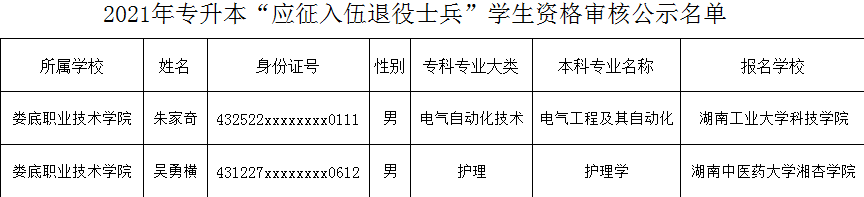 2021年专升本“应征入伍退役士兵”学生资格审核公示名单

| 所属学校 | 姓名 | 身份证号 | 性别 | 专科专业大类 | 本科专业名称 | 报名学校 |
|---|---|---|---|---|---|---|
| 娄底职业技术学院 | 朱家奇 | 432522xxxxxxxx0111 | 男 | 电气自动化技术 | 电气工程及其自动化 | 湖南工业大学科技学院 |
| 娄底职业技术学院 | 吴勇横 | 431227xxxxxxxx0612 | 男 | 护理 | 护理学 | 湖南中医药大学湘杏学院 |